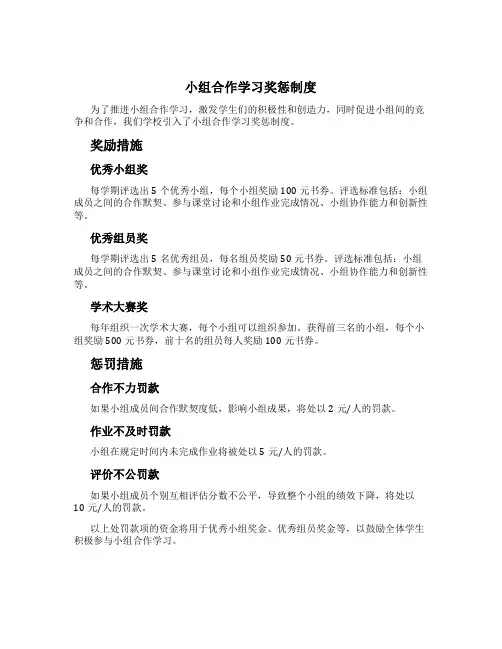 小组合作学习奖惩制度

为了推进小组合作学习，激发学生们的积极性和创造力，同时促进小组间的竞争和合作，我们学校引入了小组合作学习奖惩制度。

奖励措施

优秀小组奖

每学期评选出 5 个优秀小组，每个小组奖励 100 元书券。评选标准包括：小组成员之间的合作默契、参与课堂讨论和小组作业完成情况、小组协作能力和创新性等。

优秀组员奖

每学期评选出 5 名优秀组员，每名组员奖励 50 元书券。评选标准包括：小组成员之间的合作默契、参与课堂讨论和小组作业完成情况、小组协作能力和创新性等。

学术大赛奖

每年组织一次学术大赛，每个小组可以组织参加。获得前三名的小组，每个小组奖励 500 元书券，前十名的组员每人奖励 100 元书券。

惩罚措施

合作不力罚款

如果小组成员间合作默契度低，影响小组成果，将处以 2 元/人的罚款。

作业不及时罚款

小组在规定时间内未完成作业将被处以 5 元/人的罚款。

评价不公罚款

如果小组成员个别互相评估分数不公平，导致整个小组的绩效下降，将处以 10 元/人的罚款。

以上处罚款项的资金将用于优秀小组奖金、优秀组员奖金等，以鼓励全体学生积极参与小组合作学习。